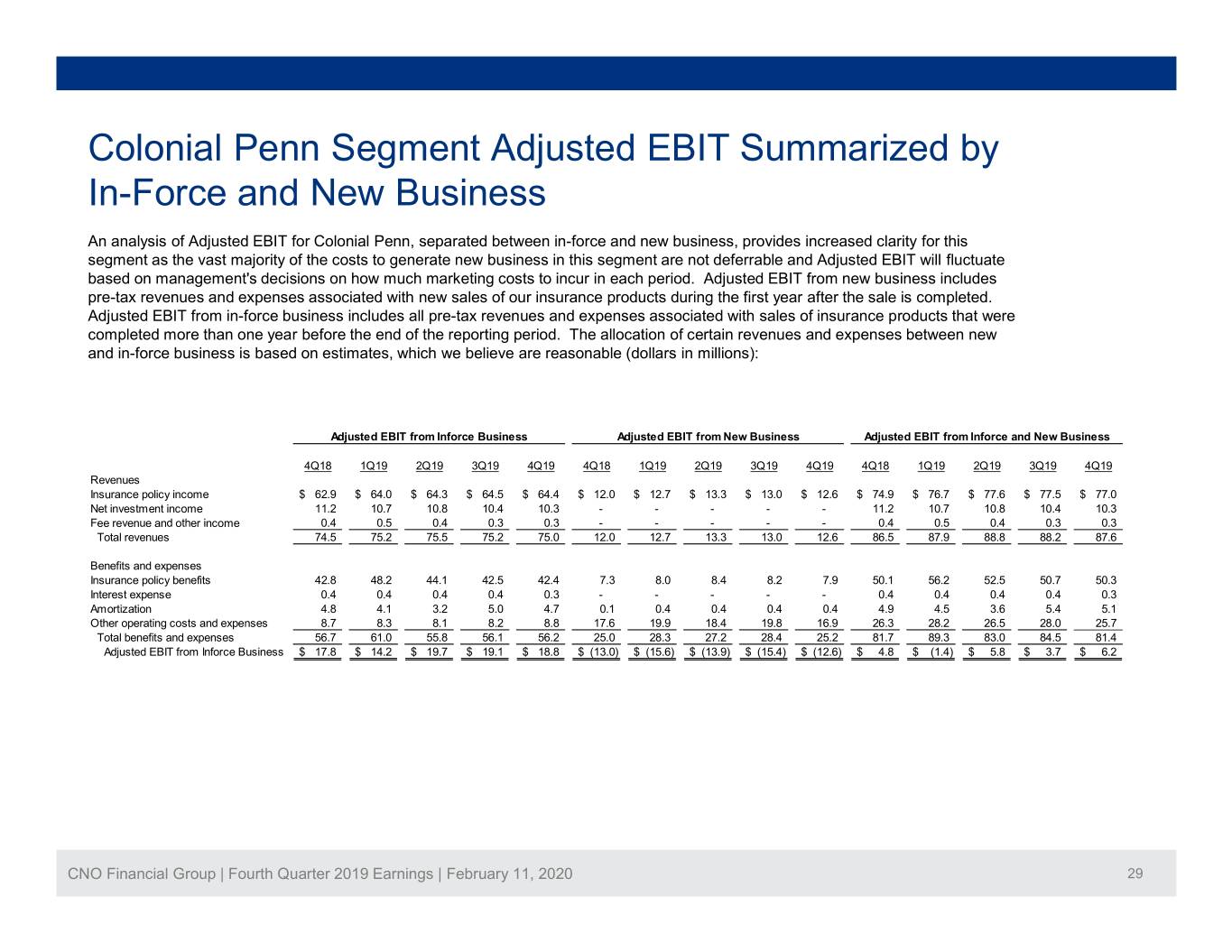 Colonial Penn Segment Adjusted EBIT Summarized by In-Force and New Business

An analysis of Adjusted EBIT for Colonial Penn, separated between in-force and new business, provides increased clarity for this segment as the vast majority of the costs to generate new business in this segment are not deferrable and Adjusted EBIT will fluctuate based on management's decisions on how much marketing costs to incur in each period. Adjusted EBIT from new business includes pre-tax revenues and expenses associated with new sales of our insurance products during the first year after the sale is completed. Adjusted EBIT from in-force business includes all pre-tax revenues and expenses associated with sales of insurance products that were completed more than one year before the end of the reporting period. The allocation of certain revenues and expenses between new and in-force business is based on estimates, which we believe are reasonable (dollars in millions):

| | Adjusted EBIT from Inforce Business | | | | | Adjusted EBIT from New Business | | | | | Adjusted EBIT from Inforce and New Business | | | | |
|---|---|---|---|---|---|---|---|---|---|---|---|---|---|---|---|
| | 4Q18 | 1Q19 | 2Q19 | 3Q19 | 4Q19 | 4Q18 | 1Q19 | 2Q19 | 3Q19 | 4Q19 | 4Q18 | 1Q19 | 2Q19 | 3Q19 | 4Q19 |
| Revenues | | | | | | | | | | | | | | | |
| Insurance policy income | $ 62.9 | $ 64.0 | $ 64.3 | $ 64.5 | $ 64.4 | $ 12.0 | $ 12.7 | $ 13.3 | $ 13.0 | $ 12.6 | $ 74.9 | $ 76.7 | $ 77.6 | $ 77.5 | $ 77.0 |
| Net investment income | 11.2 | 10.7 | 10.8 | 10.4 | 10.3 | - | - | - | - | - | 11.2 | 10.7 | 10.8 | 10.4 | 10.3 |
| Fee revenue and other income | 0.4 | 0.5 | 0.4 | 0.3 | 0.3 | - | - | - | - | - | 0.4 | 0.5 | 0.4 | 0.3 | 0.3 |
| Total revenues | 74.5 | 75.2 | 75.5 | 75.2 | 75.0 | 12.0 | 12.7 | 13.3 | 13.0 | 12.6 | 86.5 | 87.9 | 88.8 | 88.2 | 87.6 |
| Benefits and expenses | | | | | | | | | | | | | | | |
| Insurance policy benefits | 42.8 | 48.2 | 44.1 | 42.5 | 42.4 | 7.3 | 8.0 | 8.4 | 8.2 | 7.9 | 50.1 | 56.2 | 52.5 | 50.7 | 50.3 |
| Interest expense | 0.4 | 0.4 | 0.4 | 0.4 | 0.3 | - | - | - | - | - | 0.4 | 0.4 | 0.4 | 0.4 | 0.3 |
| Amortization | 4.8 | 4.1 | 3.2 | 5.0 | 4.7 | 0.1 | 0.4 | 0.4 | 0.4 | 0.4 | 4.9 | 4.5 | 3.6 | 5.4 | 5.1 |
| Other operating costs and expenses | 8.7 | 8.3 | 8.1 | 8.2 | 8.8 | 17.6 | 19.9 | 18.4 | 19.8 | 16.9 | 26.3 | 28.2 | 26.5 | 28.0 | 25.7 |
| Total benefits and expenses | 56.7 | 61.0 | 55.8 | 56.1 | 56.2 | 25.0 | 28.3 | 27.2 | 28.4 | 25.2 | 81.7 | 89.3 | 83.0 | 84.5 | 81.4 |
| Adjusted EBIT from Inforce Business | $ 17.8 | $ 14.2 | $ 19.7 | $ 19.1 | $ 18.8 | $ (13.0) | $ (15.6) | $ (13.9) | $ (15.4) | $ (12.6) | $ 4.8 | $ (1.4) | $ 5.8 | $ 3.7 | $ 6.2 |

CNO Financial Group | Fourth Quarter 2019 Earnings | February 11, 2020

29